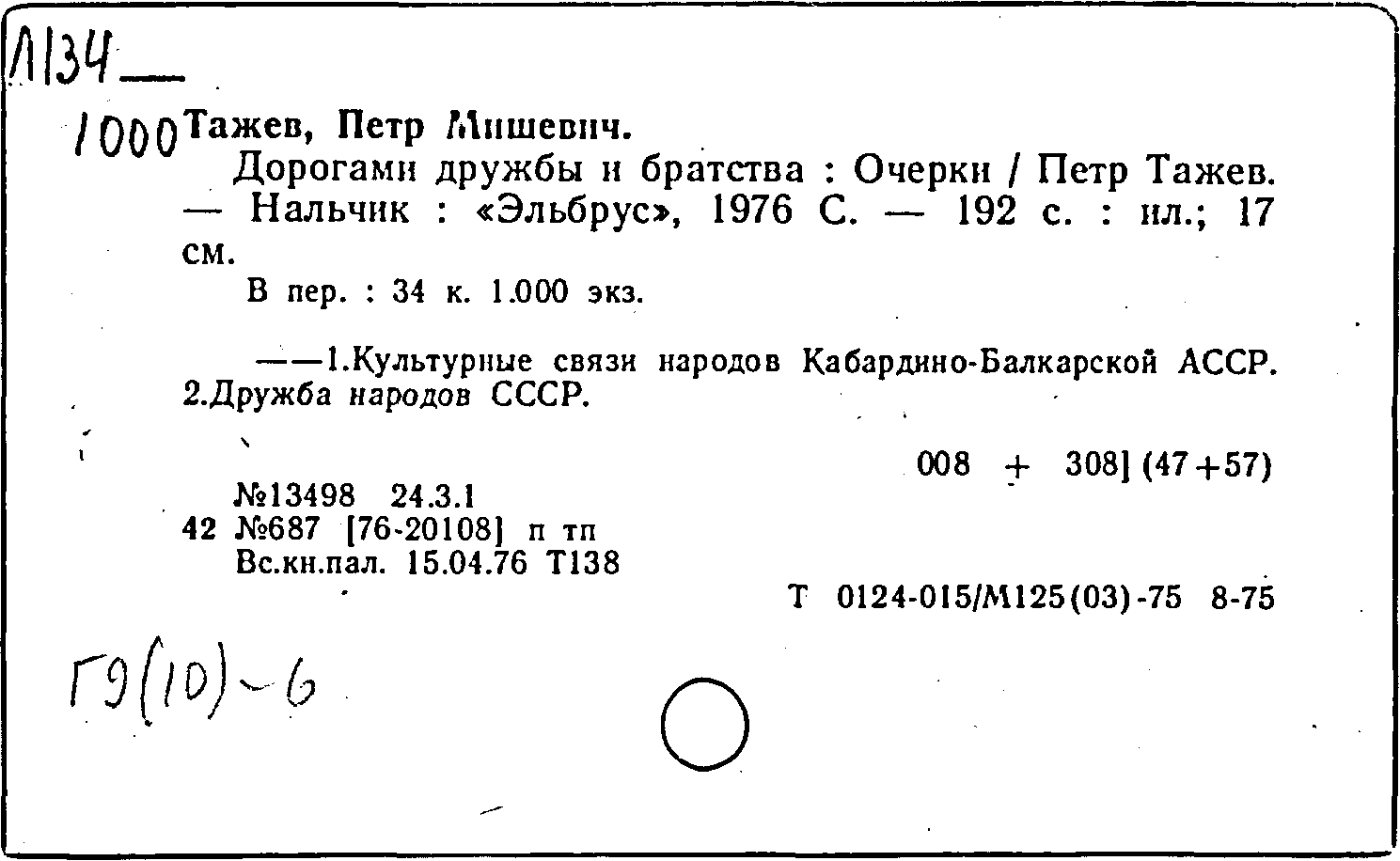 Л134—

1000 Тажев, Петр Мишевич.

Дорогами дружбы и братства : Очерки / Петр Тажев. — Нальчик : «Эльбрус», 1976 С. — 192 с. : ил.; 17 см.

В пер. : 34 к. 1.000 экз.

——1.Культурные связи народов Кабардино-Балкарской АССР. 2.Дружба народов СССР.

008 + 308] (47+57)

№13498 24.3.1
42 №687 [76-20108] п тп
Вс.кн.пал. 15.04.76 Т138

Т 0124-015/М125(03)-75 8-75

Г9(10)-6